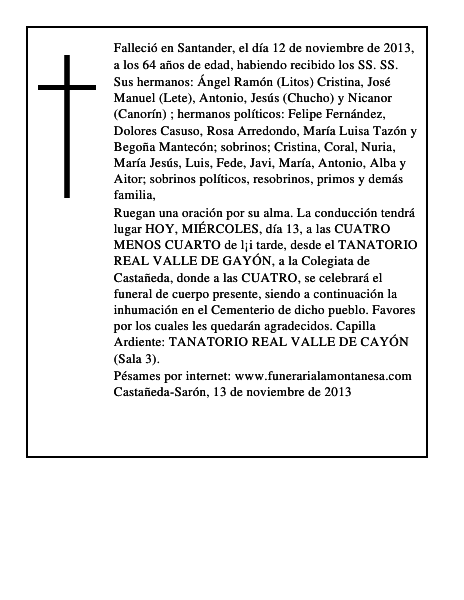 Falleció en Santander, el día 12 de noviembre de 2013, a los 64 años de edad, habiendo recibido los SS. SS.
Sus hermanos: Ángel Ramón (Litos) Cristina, José Manuel (Lete), Antonio, Jesús (Chucho) y Nicanor (Canorín) ; hermanos políticos: Felipe Fernández, Dolores Casuso, Rosa Arredondo, María Luisa Tazón y Begoña Mantecón; sobrinos; Cristina, Coral, Nuria, María Jesús, Luis, Fede, Javi, María, Antonio, Alba y Aitor; sobrinos políticos, resobrinos, primos y demás familia,
Ruegan una oración por su alma. La conducción tendrá lugar HOY, MIÉRCOLES, día 13, a las CUATRO MENOS CUARTO de l¡i tarde, desde el TANATORIO REAL VALLE DE GAYÓN, a la Colegiata de Castañeda, donde a las CUATRO, se celebrará el funeral de cuerpo presente, siendo a continuación la inhumación en el Cementerio de dicho pueblo. Favores por los cuales les quedarán agradecidos. Capilla Ardiente: TANATORIO REAL VALLE DE CAYÓN (Sala 3).
Pésames por internet: www.funerarialamontanesa.com
Castañeda-Sarón, 13 de noviembre de 2013